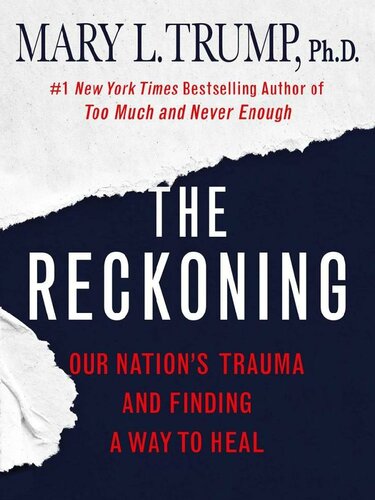 MARY L. TRUMP, Ph.D.

#1 New York Times Bestselling Author of Too Much and Never Enough

THE RECKONING

OUR NATION'S TRAUMA AND FINDING A WAY TO HEAL